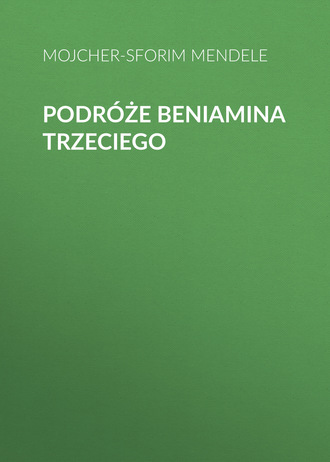 MOJCHER-SFORIM MENDELE

PODRÓŻE BENIAMINA TRZECIEGO